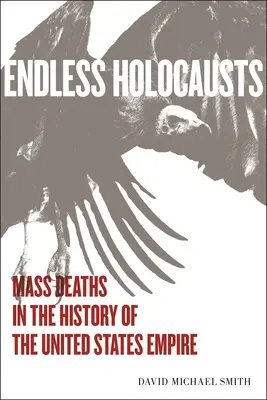 ENDLESS HOLOCAUSTS

MASS DEATHS IN THE HISTORY OF THE UNITED STATES EMPIRE

DAVID MICHAEL SMITH